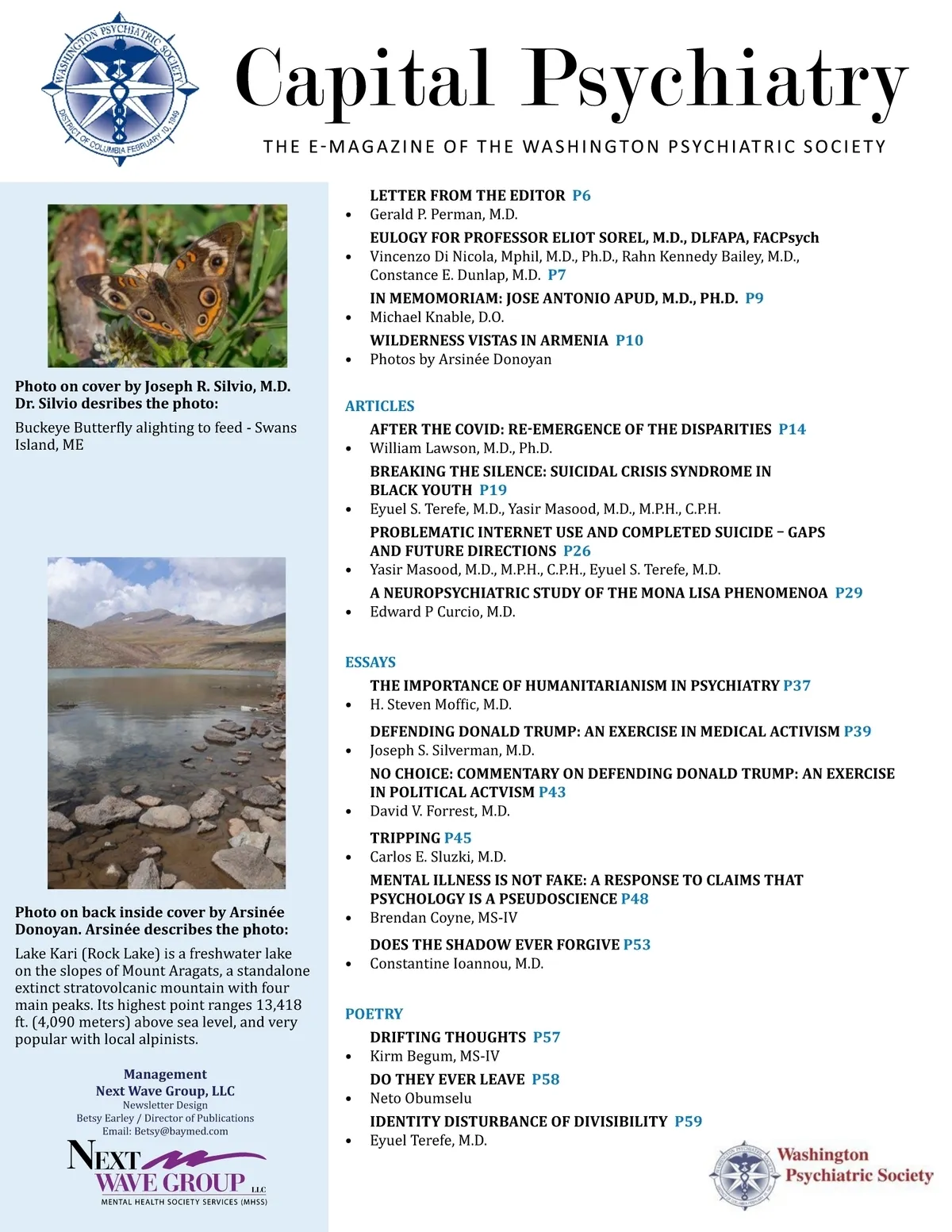 WASHINGTON PSYCHIATRIC SOCIETY
DISTRICT OF COLUMBIA FEBRUARY 10, 1949

Capital Psychiatry

THE E-MAGAZINE OF THE WASHINGTON PSYCHIATRIC SOCIETY

Photo on cover by Joseph R. Silvio, M.D. Dr. Silvio desribes the photo:

Buckeye Butterfly alighting to feed - Swans Island, ME

Photo on back inside cover by Arsinée Donoyan. Arsinée describes the photo:

Lake Kari (Rock Lake) is a freshwater lake on the slopes of Mount Aragats, a standalone extinct stratovolcanic mountain with four main peaks. Its highest point ranges 13,418 ft. (4,090 meters) above sea level, and very popular with local alpinists.

Management
Next Wave Group, LLC
Newsletter Design
Betsy Earley / Director of Publications
Email: Betsy@baymed.com

NEXT WAVE GROUP LLC
MENTAL HEALTH SOCIETY SERVICES (MHSS)

LETTER FROM THE EDITOR P6
• Gerald P. Perman, M.D.

EULOGY FOR PROFESSOR ELIOT SOREL, M.D., DLFAPA, FACPsych
• Vincenzo Di Nicola, Mphil, M.D., Ph.D., Rahn Kennedy Bailey, M.D., Constance E. Dunlap, M.D. P7

IN MEMOMORIAM: JOSE ANTONIO APUD, M.D., PH.D. P9
• Michael Knable, D.O.

WILDERNESS VISTAS IN ARMENIA P10
• Photos by Arsinée Donoyan

ARTICLES

AFTER THE COVID: RE-EMERGENCE OF THE DISPARITIES P14
• William Lawson, M.D., Ph.D.

BREAKING THE SILENCE: SUICIDAL CRISIS SYNDROME IN BLACK YOUTH P19
• Eyuel S. Terefe, M.D., Yasir Masood, M.D., M.P.H., C.P.H.

PROBLEMATIC INTERNET USE AND COMPLETED SUICIDE – GAPS AND FUTURE DIRECTIONS P26
• Yasir Masood, M.D., M.P.H., C.P.H., Eyuel S. Terefe, M.D.

A NEUROPSYCHIATRIC STUDY OF THE MONA LISA PHENOMENOA P29
• Edward P Curcio, M.D.

ESSAYS

THE IMPORTANCE OF HUMANITARIANISM IN PSYCHIATRY P37
• H. Steven Moffic, M.D.

DEFENDING DONALD TRUMP: AN EXERCISE IN MEDICAL ACTIVISM P39
• Joseph S. Silverman, M.D.

NO CHOICE: COMMENTARY ON DEFENDING DONALD TRUMP: AN EXERCISE IN POLITICAL ACTVISM P43
• David V. Forrest, M.D.

TRIPPING P45
• Carlos E. Sluzki, M.D.

MENTAL ILLNESS IS NOT FAKE: A RESPONSE TO CLAIMS THAT PSYCHOLOGY IS A PSEUDOSCIENCE P48
• Brendan Coyne, MS-IV

DOES THE SHADOW EVER FORGIVE P53
• Constantine Ioannou, M.D.

POETRY

DRIFTING THOUGHTS P57
• Kirm Begum, MS-IV

DO THEY EVER LEAVE P58
• Neto Obumselu

IDENTITY DISTURBANCE OF DIVISIBILITY P59
• Eyuel Terefe, M.D.

Washington Psychiatric Society